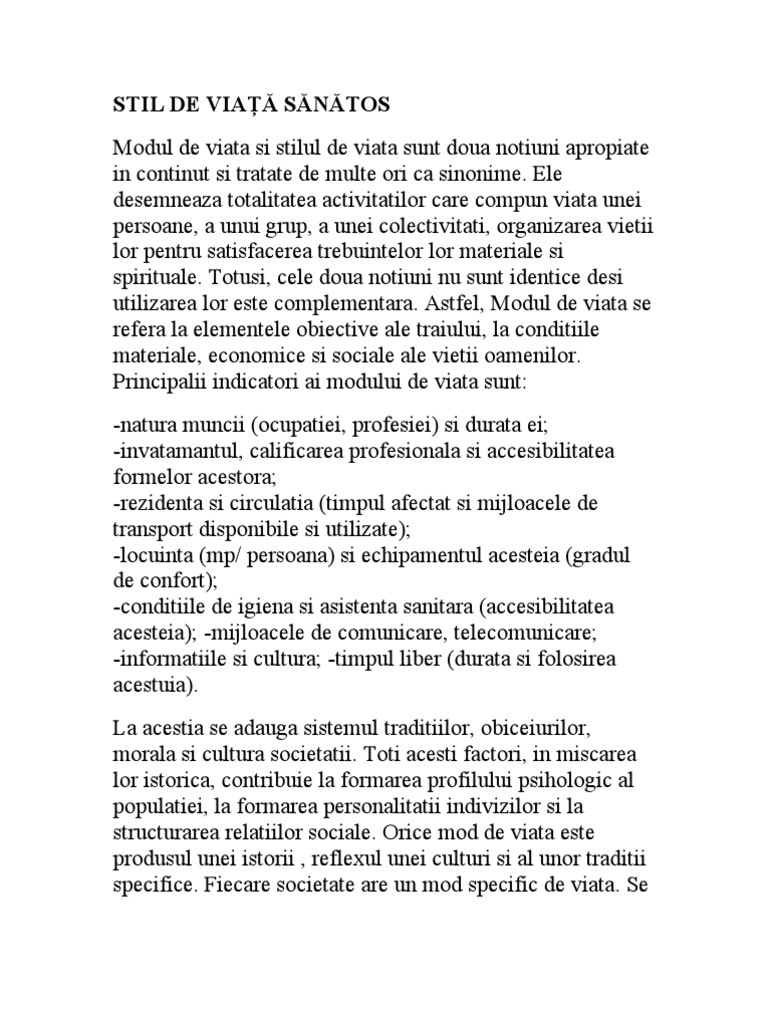 STIL DE VIAȚĂ SĂNĂTOS

Modul de viata si stilul de viata sunt doua notiuni apropiate in continut si tratate de multe ori ca sinonime. Ele desemneaza totalitatea activitatilor care compun viata unei persoane, a unui grup, a unei colectivitati, organizarea vietii lor pentru satisfacerea trebuintelor lor materiale si spirituale. Totusi, cele doua notiuni nu sunt identice desi utilizarea lor este complementara. Astfel, Modul de viata se refera la elementele obiective ale traiului, la conditiile materiale, economice si sociale ale vietii oamenilor. Principalii indicatori ai modului de viata sunt:

-natura muncii (ocupatiei, profesiei) si durata ei;
-invatamantul, calificarea profesionala si accesibilitatea formelor acestora;
-rezidenta si circulatia (timpul afectat si mijloacele de transport disponibile si utilizate);
-locuinta (mp/ persoana) si echipamentul acesteia (gradul de confort);
-conditiile de igiena si asistenta sanitara (accesibilitatea acesteia); -mijloacele de comunicare, telecomunicare;
-informatiile si cultura; -timpul liber (durata si folosirea acestuia).

La acestia se adauga sistemul traditiilor, obiceiurilor, morala si cultura societatii. Toti acesti factori, in miscarea lor istorica, contribuie la formarea profilului psihologic al populatiei, la formarea personalitatii indivizilor si la structurarea relatiilor sociale. Orice mod de viata este produsul unei istorii , reflexul unei culturi si al unor traditii specifice. Fiecare societate are un mod specific de viata. Se